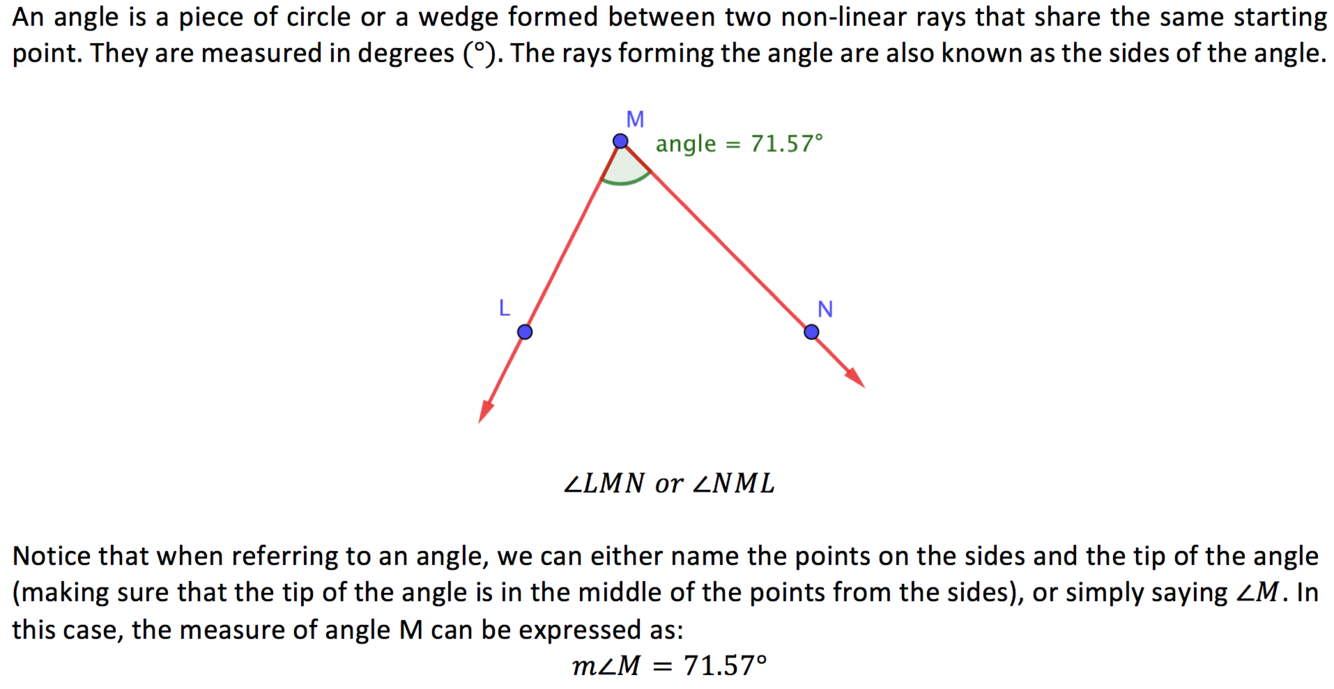 An angle is a piece of circle or a wedge formed between two non-linear rays that share the same starting point. They are measured in degrees (°). The rays forming the angle are also known as the sides of the angle.

M

angle = 71.57°

L

N

$\angle LMN$ or $\angle NML$

Notice that when referring to an angle, we can either name the points on the sides and the tip of the angle (making sure that the tip of the angle is in the middle of the points from the sides), or simply saying $\angle M$. In this case, the measure of angle M can be expressed as:

$m\angle M = 71.57°$